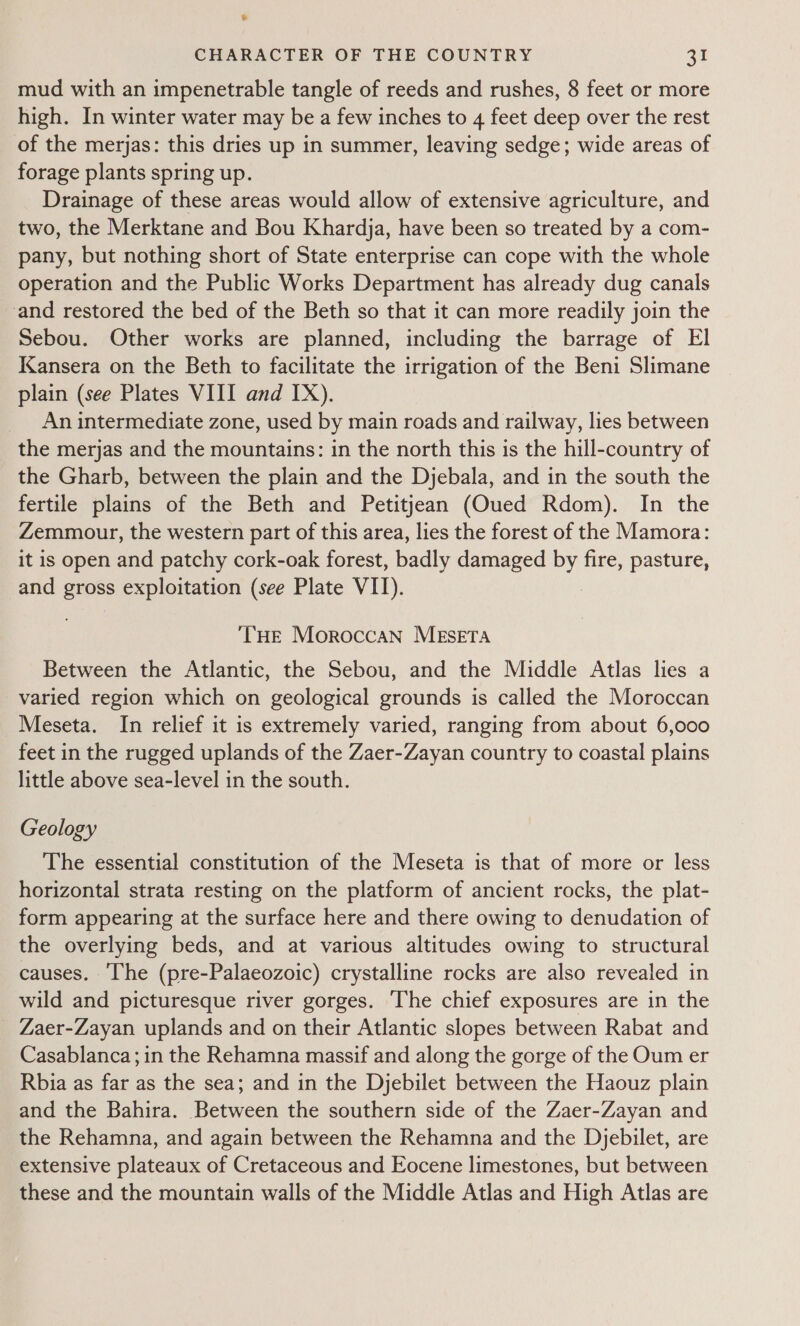 CHARACTER OF THE COUNTRY 31

mud with an impenetrable tangle of reeds and rushes, 8 feet or more high. In winter water may be a few inches to 4 feet deep over the rest of the merjas: this dries up in summer, leaving sedge; wide areas of forage plants spring up.

Drainage of these areas would allow of extensive agriculture, and two, the Merktane and Bou Khardja, have been so treated by a company, but nothing short of State enterprise can cope with the whole operation and the Public Works Department has already dug canals and restored the bed of the Beth so that it can more readily join the Sebou. Other works are planned, including the barrage of El Kansera on the Beth to facilitate the irrigation of the Beni Slimane plain (see Plates VIII and IX).

An intermediate zone, used by main roads and railway, lies between the merjas and the mountains: in the north this is the hill-country of the Gharb, between the plain and the Djebala, and in the south the fertile plains of the Beth and Petitjean (Oued Rdom). In the Zemmour, the western part of this area, lies the forest of the Mamora: it is open and patchy cork-oak forest, badly damaged by fire, pasture, and gross exploitation (see Plate VII).

THE MOROCCAN MESETA

Between the Atlantic, the Sebou, and the Middle Atlas lies a varied region which on geological grounds is called the Moroccan Meseta. In relief it is extremely varied, ranging from about 6,000 feet in the rugged uplands of the Zaer-Zayan country to coastal plains little above sea-level in the south.

Geology

The essential constitution of the Meseta is that of more or less horizontal strata resting on the platform of ancient rocks, the platform appearing at the surface here and there owing to denudation of the overlying beds, and at various altitudes owing to structural causes. The (pre-Palaeozoic) crystalline rocks are also revealed in wild and picturesque river gorges. The chief exposures are in the Zaer-Zayan uplands and on their Atlantic slopes between Rabat and Casablanca; in the Rehamna massif and along the gorge of the Oum er Rbia as far as the sea; and in the Djebilet between the Haouz plain and the Bahira. Between the southern side of the Zaer-Zayan and the Rehamna, and again between the Rehamna and the Djebilet, are extensive plateaux of Cretaceous and Eocene limestones, but between these and the mountain walls of the Middle Atlas and High Atlas are